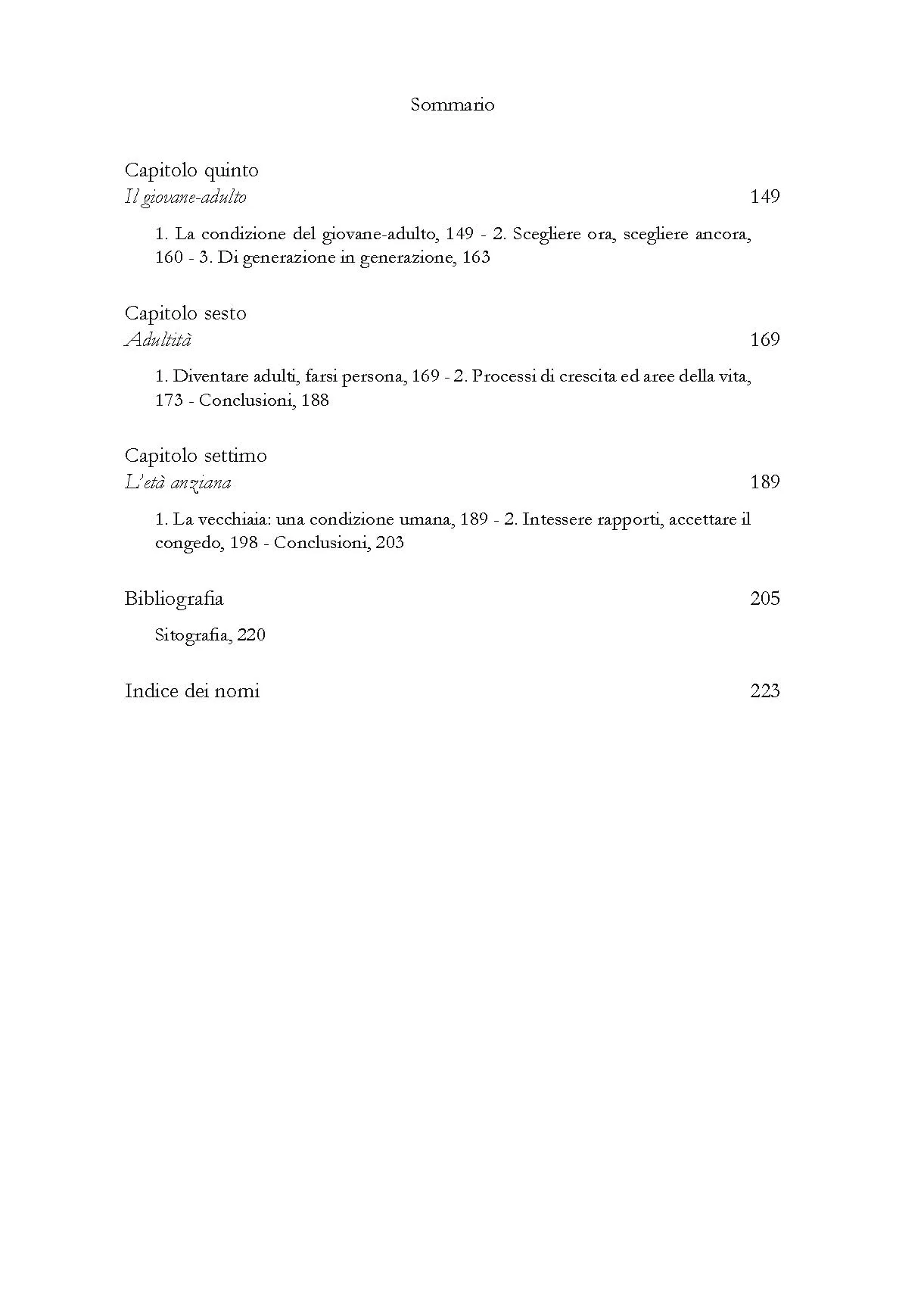 Sommario

Capitolo quinto
Il giovane-adulto 149

1. La condizione del giovane-adulto, 149 - 2. Scegliere ora, scegliere ancora, 160 - 3. Di generazione in generazione, 163

Capitolo sesto
Adultità 169

1. Diventare adulti, farsi persona, 169 - 2. Processi di crescita ed aree della vita, 173 - Conclusioni, 188

Capitolo settimo
L'età anziana 189

1. La vecchiaia: una condizione umana, 189 - 2. Intessere rapporti, accettare il congedo, 198 - Conclusioni, 203

Bibliografia 205

Sitografia, 220

Indice dei nomi 223